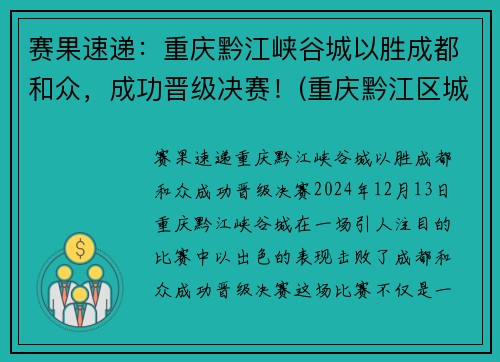 赛果速递：重庆黔江峡谷城以胜成都和众，成功晋级决赛！(重庆黔江区城

赛果速递重庆黔江峡谷城以胜成都和众成功晋级决赛2024年12月13日重庆黔江峡谷城在一场引人注目的比赛中以出色的表现击败了成都和众成功晋级决赛这场比赛不仅是一

$